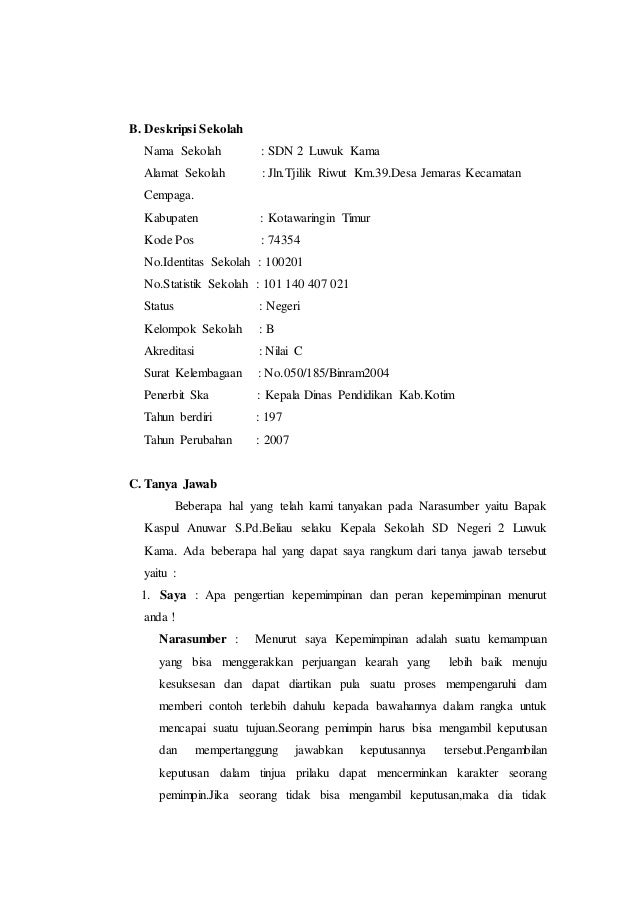 B. Deskripsi Sekolah

Nama Sekolah : SDN 2 Luwuk Kama
Alamat Sekolah : Jln.Tjilik Riwut Km.39.Desa Jemaras Kecamatan Cempaga.
Kabupaten : Kotawaringin Timur
Kode Pos : 74354
No.Identitas Sekolah : 100201
No.Statistik Sekolah : 101 140 407 021
Status : Negeri
Kelompok Sekolah : B
Akreditasi : Nilai C
Surat Kelembagaan : No.050/185/Binram2004
Penerbit Ska : Kepala Dinas Pendidikan Kab.Kotim
Tahun berdiri : 197
Tahun Perubahan : 2007

C. Tanya Jawab

Beberapa hal yang telah kami tanyakan pada Narasumber yaitu Bapak Kaspul Anuwar S.Pd.Beliau selaku Kepala Sekolah SD Negeri 2 Luwuk Kama. Ada beberapa hal yang dapat saya rangkum dari tanya jawab tersebut yaitu :

1. Saya : Apa pengertian kepemimpinan dan peran kepemimpinan menurut anda !

Narasumber : Menurut saya Kepemimpinan adalah suatu kemampuan yang bisa menggerakkan perjuangan kearah yang lebih baik menuju kesuksesan dan dapat diartikan pula suatu proses mempengaruhi dam memberi contoh terlebih dahulu kepada bawahannya dalam rangka untuk mencapai suatu tujuan.Seorang pemimpin harus bisa mengambil keputusan dan mempertanggung jawabkan keputusannya tersebut.Pengambilan keputusan dalam tinjua prilaku dapat mencerminkan karakter seorang pemimpin.Jika seorang tidak bisa mengambil keputusan,maka dia tidak